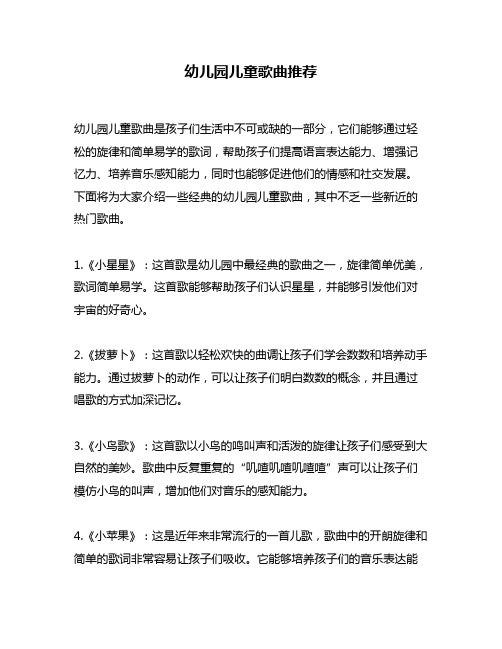 幼儿园儿童歌曲推荐

幼儿园儿童歌曲是孩子们生活中不可或缺的一部分，它们能够通过轻松的旋律和简单易学的歌词，帮助孩子们提高语言表达能力、增强记忆力、培养音乐感知能力，同时也能够促进他们的情感和社交发展。下面将为大家介绍一些经典的幼儿园儿童歌曲，其中不乏一些新近的热门歌曲。

1.《小星星》：这首歌是幼儿园中最经典的歌曲之一，旋律简单优美，歌词简单易学。这首歌能够帮助孩子们认识星星，并能够引发他们对宇宙的好奇心。

2.《拔萝卜》：这首歌以轻松欢快的曲调让孩子们学会数数和培养动手能力。通过拔萝卜的动作，可以让孩子们明白数数的概念，并且通过唱歌的方式加深记忆。

3.《小鸟歌》：这首歌以小鸟的鸣叫声和活泼的旋律让孩子们感受到大自然的美妙。歌曲中反复重复的“叽喳叽喳叽喳喳”声可以让孩子们模仿小鸟的叫声，增加他们对音乐的感知能力。

4.《小苹果》：这是近年来非常流行的一首儿歌，歌曲中的开朗旋律和简单的歌词非常容易让孩子们吸收。它能够培养孩子们的音乐表达能